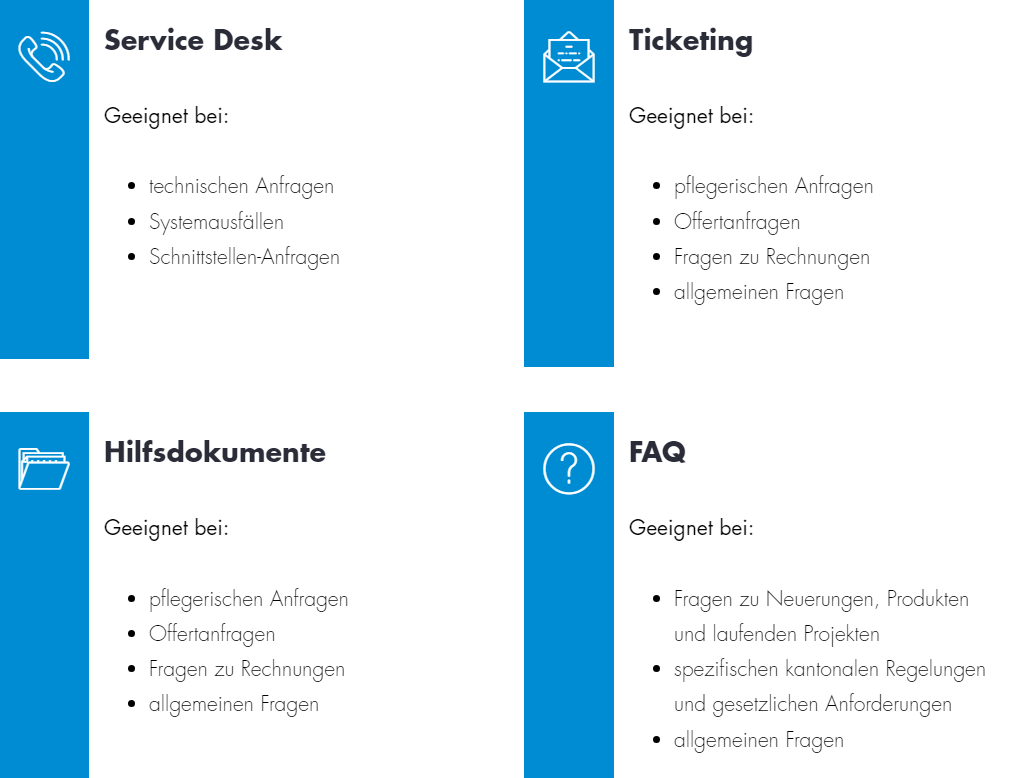 Service Desk

Geeignet bei:

- technischen Anfragen
- Systemausfällen
- Schnittstellen-Anfragen

Ticketing

Geeignet bei:

- pflegerischen Anfragen
- Offertanfragen
- Fragen zu Rechnungen
- allgemeinen Fragen

Hilfsdokumente

Geeignet bei:

- pflegerischen Anfragen
- Offertanfragen
- Fragen zu Rechnungen
- allgemeinen Fragen

FAQ

Geeignet bei:

- Fragen zu Neuerungen, Produkten und laufenden Projekten
- spezifischen kantonalen Regelungen und gesetzlichen Anforderungen
- allgemeinen Fragen